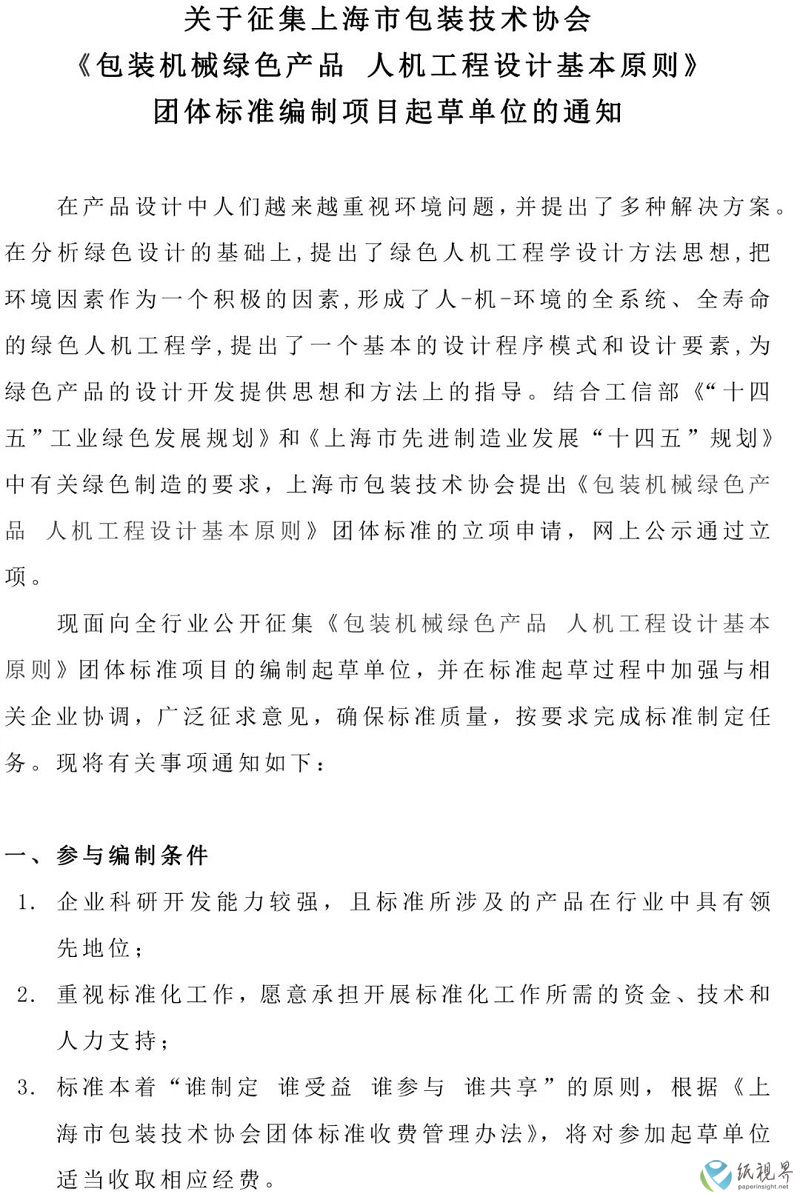 关于征集上海市包装技术协会
《包装机械绿色产品 人机工程设计基本原则》
团体标准编制项目起草单位的通知

在产品设计中人们越来越重视环境问题，并提出了多种解决方案。在分析绿色设计的基础上，提出了绿色人机工程学设计方法思想，把环境因素作为一个积极的因素，形成了人-机-环境的全系统、全寿命的绿色人机工程学，提出了一个基本的设计程序模式和设计要素，为绿色产品的设计开发提供思想和方法上的指导。结合工信部《“十四五”工业绿色发展规划》和《上海市先进制造业发展“十四五”规划》中有关绿色制造的要求，上海市包装技术协会提出《包装机械绿色产品 人机工程设计基本原则》团体标准的立项申请，网上公示通过立项。

现面向全行业公开征集《包装机械绿色产品 人机工程设计基本原则》团体标准项目的编制起草单位，并在标准起草过程中加强与相关企业协调，广泛征求意见，确保标准质量，按要求完成标准制定任务。现将有关事项通知如下：

一、参与编制条件

1. 企业科研开发能力较强，且标准所涉及的产品在行业中具有领先地位；

2. 重视标准化工作，愿意承担开展标准化工作所需的资金、技术和人力支持；

3. 标准本着“谁制定 谁受益 谁参与 谁共享”的原则，根据《上海市包装技术协会团体标准收费管理办法》，将对参加起草单位适当收取相应经费。

纸视界
paperinsight.net